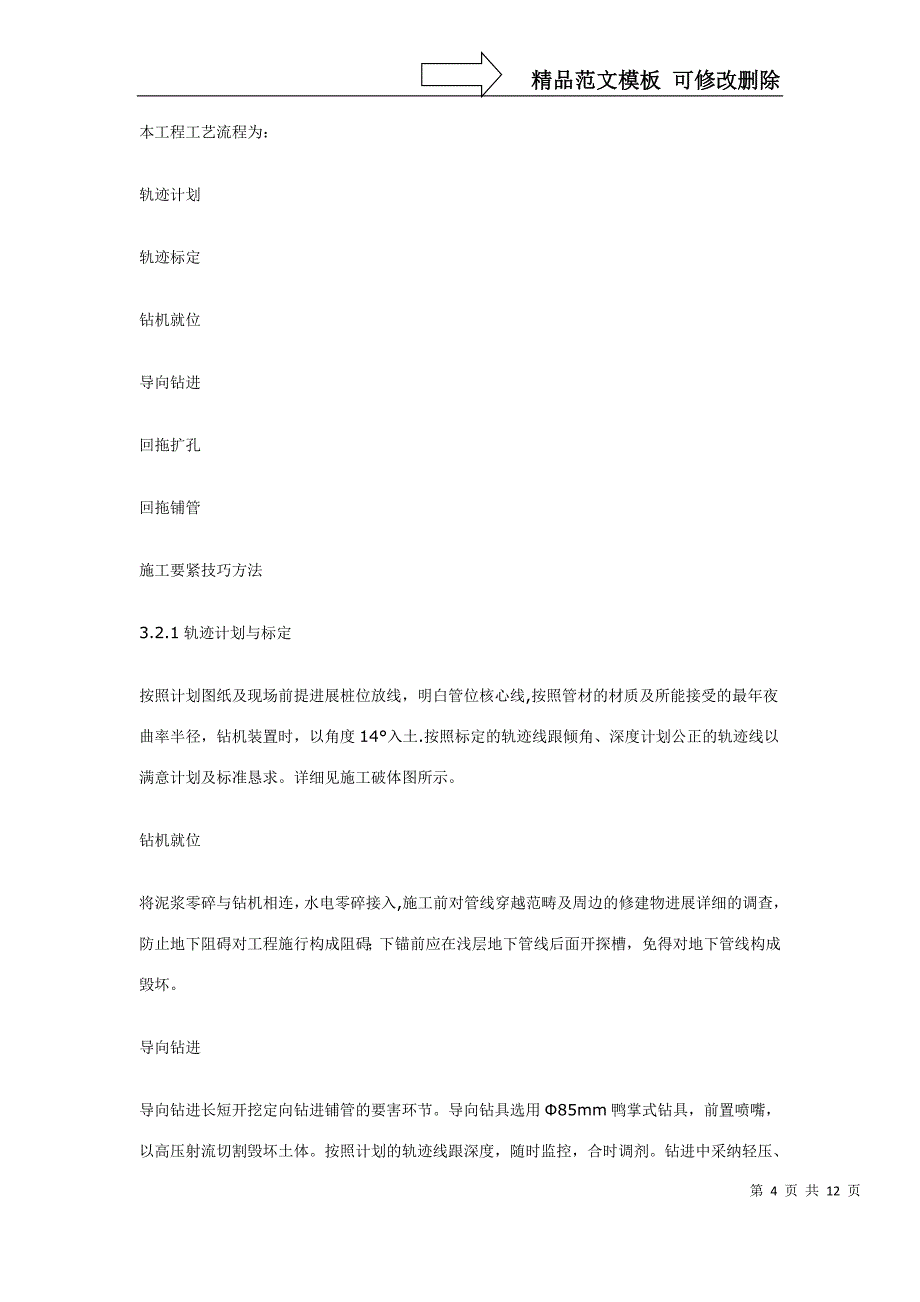 精品范文模板 可修改删除

本工程工艺流程为:

轨迹计划

轨迹标定

钻机就位

导向钻进

回拖扩孔

回拖铺管

施工要紧技巧方法

3.2.1 轨迹计划与标定

按照计划图纸及现场前提进展桩位放线，明白管位核心线,按照管材的材质及所能接受的最年夜曲率半径，钻机装置时，以角度 14°入土.按照标定的轨迹线跟倾角、深度计划公正的轨迹线以满意计划及标准恳求。详细见施工破体图所示。

钻机就位

将泥浆零碎与钻机相连，水电零碎接入,施工前对管线穿越范畴及周边的修建物进展详细的调查，防止地下阻碍对工程施行构成阻碍;下锚前应在浅层地下管线后面开探槽，免得对地下管线构成毁坏。

导向钻进

导向钻进长短开挖定向钻进铺管的要害环节。导向钻具选用 Φ85mm 鸭掌式钻具，前置喷嘴，以高压射流切割毁坏土体。按照计划的轨迹线跟深度，随时监控，合时调剂。钻进中采纳轻压、

第 4 页 共 12 页